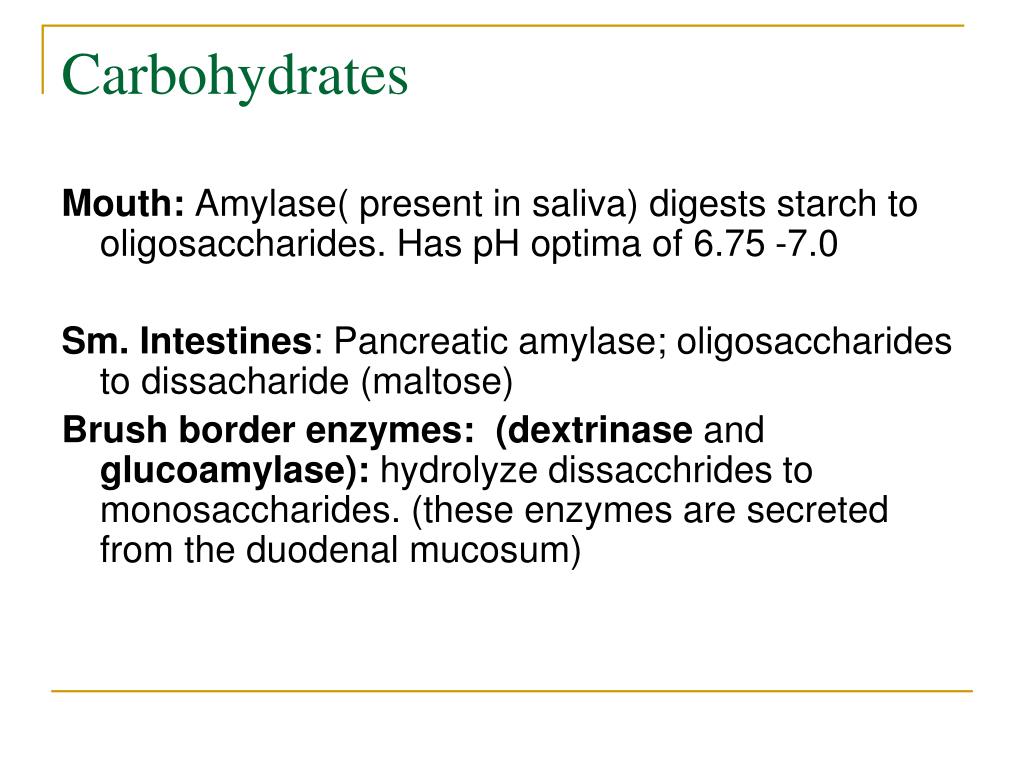 Carbohydrates

Mouth: Amylase( present in saliva) digests starch to oligosaccharides. Has pH optima of 6.75 -7.0

Sm. Intestines: Pancreatic amylase; oligosaccharides to dissacharide (maltose)

Brush border enzymes: (dextrinase and glucoamylase): hydrolyze dissacchrides to monosaccharides. (these enzymes are secreted from the duodenal mucosum)